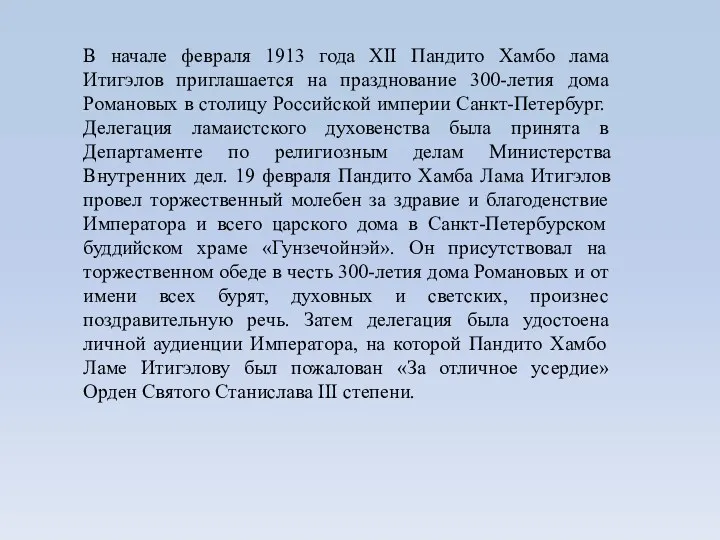 В начале февраля 1913 года XII Пандито Хамбо лама Итигэлов приглашается на празднование 300-летия дома Романовых в столицу Российской империи Санкт-Петербург. Делегация ламаистского духовенства была принята в Департаменте по религиозным делам Министерства Внутренних дел. 19 февраля Пандито Хамба Лама Итигэлов провел торжественный молебен за здравие и благоденствие Императора и всего царского дома в Санкт-Петербурском буддийском храме «Гунзечойнэй». Он присутствовал на торжественном обеде в честь 300-летия дома Романовых и от имени всех бурят, духовных и светских, произнес поздравительную речь. Затем делегация была удостоена личной аудиенции Императора, на которой Пандито Хамбо Ламе Итигэлову был пожалован «За отличное усердие» Орден Святого Станислава III степени.